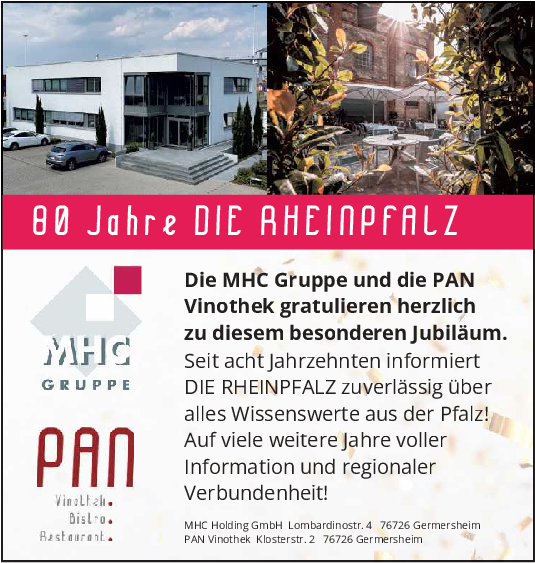 80 Jahre DIE RHEINPFALZ

MHC
GRUPPE

PAN
Vinothek.
Bistro.
Restaurant.

Die MHC Gruppe und die PAN Vinothek gratulieren herzlich zu diesem besonderen Jubiläum.

Seit acht Jahrzehnten informiert DIE RHEINPFALZ zuverlässig über alles Wissenswerte aus der Pfalz! Auf viele weitere Jahre voller Information und regionaler Verbundenheit!

MHC Holding GmbH Lombardinostr. 4 76726 Germersheim
PAN Vinothek Klosterstr. 2 76726 Germersheim